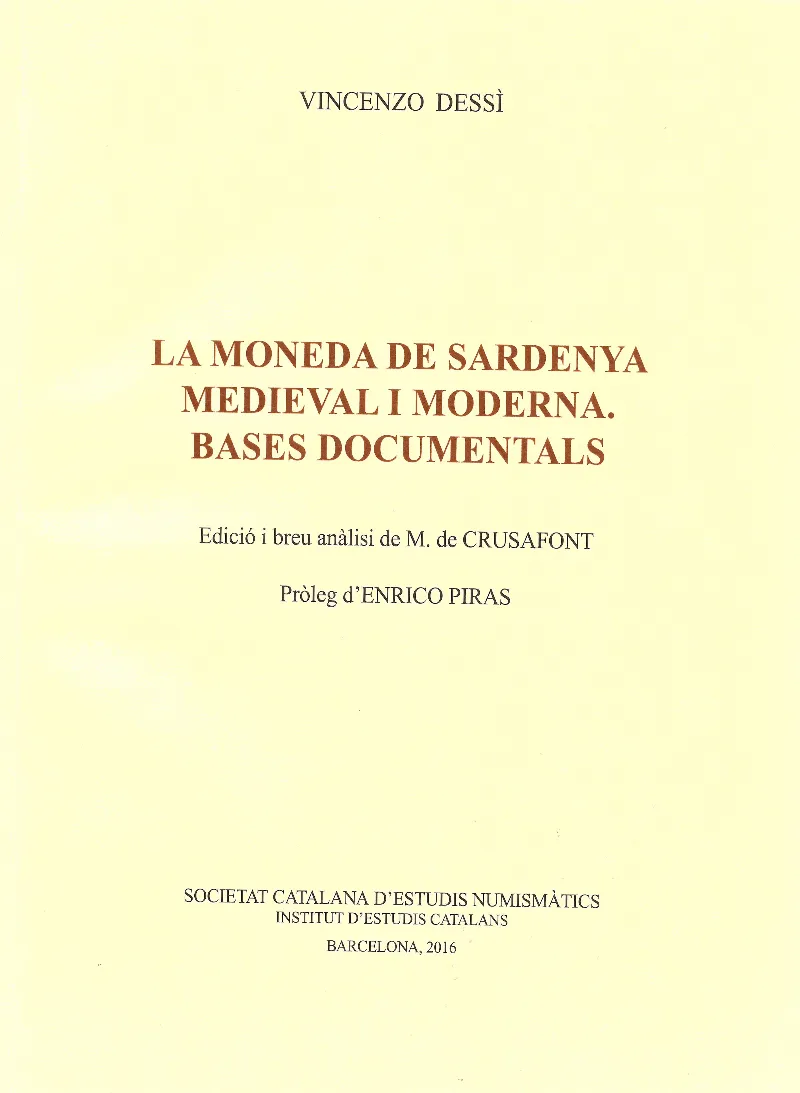 VINCENZO DESSÌ

LA MONEDA DE SARDENYA MEDIEVAL I MODERNA. BASES DOCUMENTALS

Edició i breu anàlisi de M. de CRUSAFONT

Pròleg d'ENRICO PIRAS

SOCIETAT CATALANA D'ESTUDIS NUMISMÀTICS
INSTITUT D'ESTUDIS CATALANS
BARCELONA, 2016